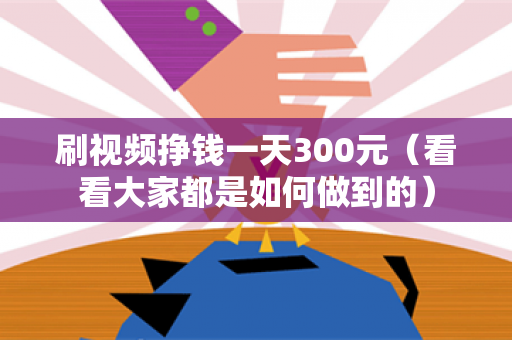 刷视频挣钱一天300元（看看大家都是如何做到的）